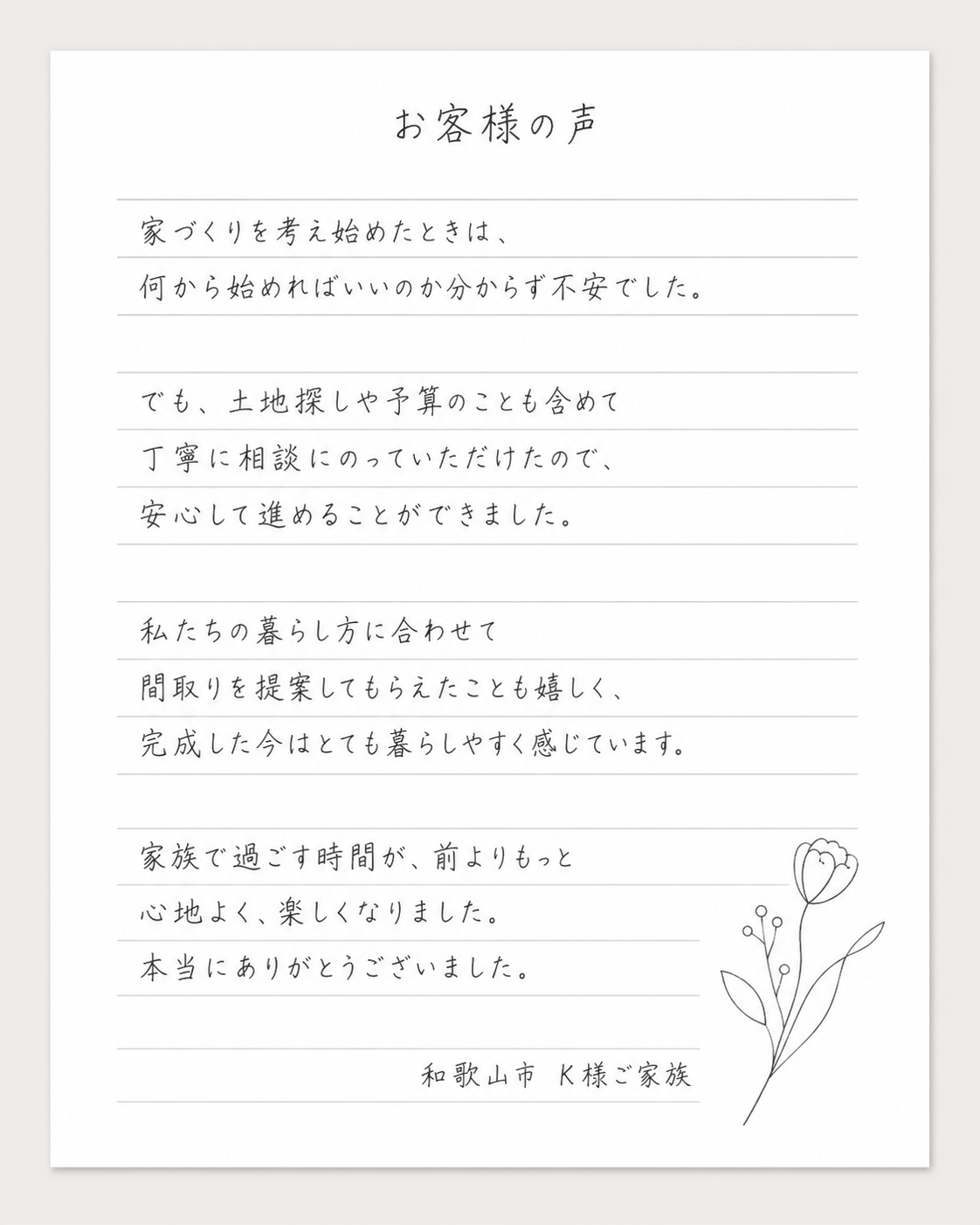 お客様の声

家づくりを考え始めたときは、
何から始めればいいのか分からず不安でした。

でも、土地探しや予算のことも含めて
丁寧に相談にのっていただけたので、
安心して進めることができました。

私たちの暮らし方に合わせて
間取りを提案してもらえたことも嬉しく、
完成した今はとても暮らしやすく感じています。

家族で過ごす時間が、前よりもっと
心地よく、楽しくなりました。
本当にありがとうございました。

和歌山市　K様ご家族